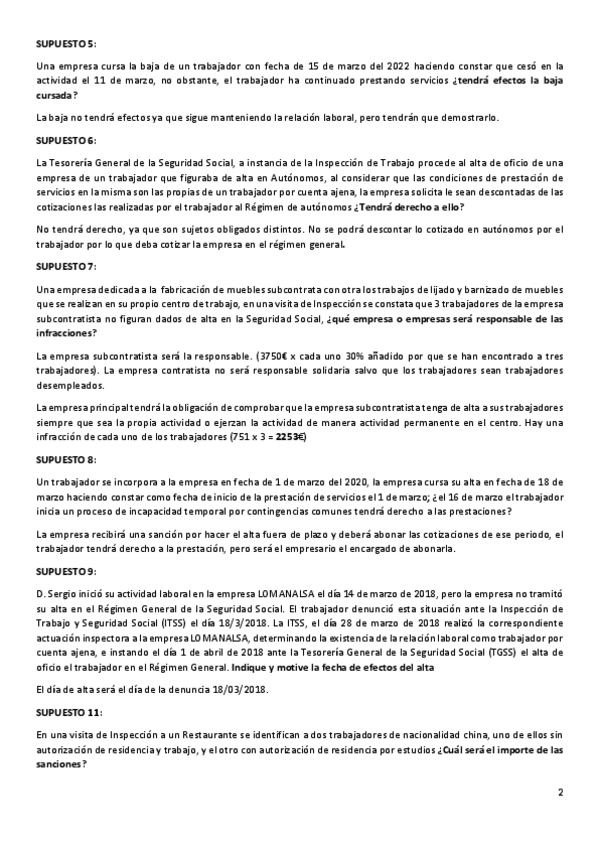 SUPUESTO 5:

Una empresa cursa la baja de un trabajador con fecha de 15 de marzo del 2022 haciendo constar que cesó en la actividad el 11 de marzo, no obstante, el trabajador ha continuado prestando servicios ¿tendrá efectos la baja cursada?

La baja no tendrá efectos ya que sigue manteniendo la relación laboral, pero tendrán que demostrarlo.

SUPUESTO 6:

La Tesorería General de la Seguridad Social, a instancia de la Inspección de Trabajo procede al alta de oficio de una empresa de un trabajador que figuraba de alta en Autónomos, al considerar que las condiciones de prestación de servicios en la misma son las propias de un trabajador por cuenta ajena, la empresa solicita le sean descontadas de las cotizaciones las realizadas por el trabajador al Régimen de autónomos ¿Tendrá derecho a ello?

No tendrá derecho, ya que son sujetos obligados distintos. No se podrá descontar lo cotizado en autónomos por el trabajador por lo que deba cotizar la empresa en el régimen general.

SUPUESTO 7:

Una empresa dedicada a la fabricación de muebles subcontrata con otra los trabajos de lijado y barnizado de muebles que se realizan en su propio centro de trabajo, en una visita de Inspección se constata que 3 trabajadores de la empresa subcontratista no figuran dados de alta en la Seguridad Social, ¿qué empresa o empresas será responsable de las infracciones?

La empresa subcontratista será la responsable. (3750€ x cada uno 30% añadido por que se han encontrado a tres trabajadores). La empresa contratista no será responsable solidaria salvo que los trabajadores sean trabajadores desempleados.

La empresa principal tendrá la obligación de comprobar que la empresa subcontratista tenga de alta a sus trabajadores siempre que sea la propia actividad o ejerzan la actividad de manera actividad permanente en el centro. Hay una infracción de cada uno de los trabajadores (751 x 3 = 2253€)

SUPUESTO 8:

Un trabajador se incorpora a la empresa en fecha de 1 de marzo del 2020, la empresa cursa su alta en fecha de 18 de marzo haciendo constar como fecha de inicio de la prestación de servicios el 1 de marzo; ¿el 16 de marzo el trabajador inicia un proceso de incapacidad temporal por contingencias comunes tendrá derecho a las prestaciones?

La empresa recibirá una sanción por hacer el alta fuera de plazo y deberá abonar las cotizaciones de ese periodo, el trabajador tendrá derecho a la prestación, pero será el empresario el encargado de abonarla.

SUPUESTO 9:

D. Sergio inició su actividad laboral en la empresa LOMANALSA el día 14 de marzo de 2018, pero la empresa no tramitó su alta en el Régimen General de la Seguridad Social. El trabajador denunció esta situación ante la Inspección de Trabajo y Seguridad Social (ITSS) el día 18/3/2018. La ITSS, el día 28 de marzo de 2018 realizó la correspondiente actuación inspectora a la empresa LOMANALSA, determinando la existencia de la relación laboral como trabajador por cuenta ajena, e instando el día 1 de abril de 2018 ante la Tesorería General de la Seguridad Social (TGSS) el alta de oficio el trabajador en el Régimen General. Indique y motive la fecha de efectos del alta

El día de alta será el día de la denuncia 18/03/2018.

SUPUESTO 11:

En una visita de Inspección a un Restaurante se identifican a dos trabajadores de nacionalidad china, uno de ellos sin autorización de residencia y trabajo, y el otro con autorización de residencia por estudios ¿Cuál será el importe de las sanciones?

2